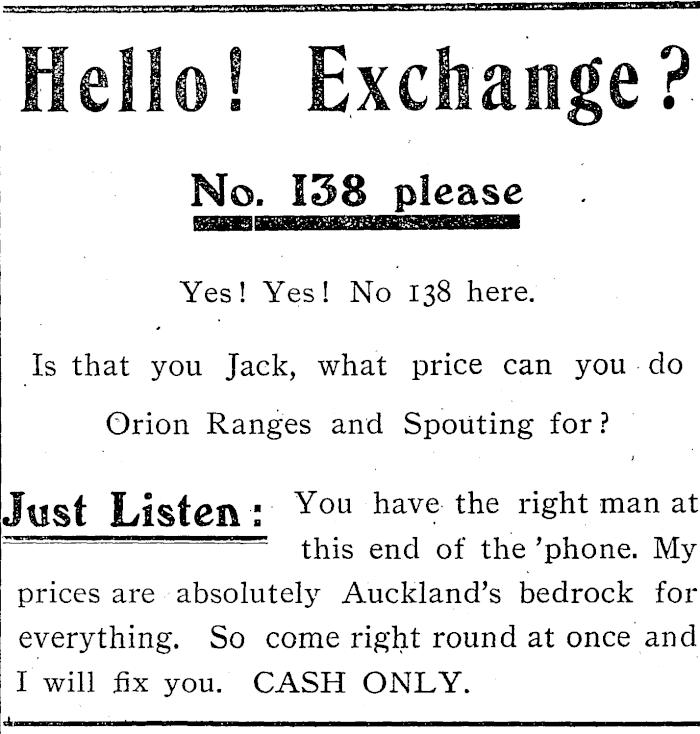 Hello! Exchange?

No. 138 please

Yes! Yes! No 138 here.

Is that you Jack, what price can you do Orion Ranges and Spouting for?

Just Listen: You have the right man at this end of the 'phone. My prices are absolutely Auckland's bedrock for everything. So come right round at once and I will fix you. CASH ONLY.